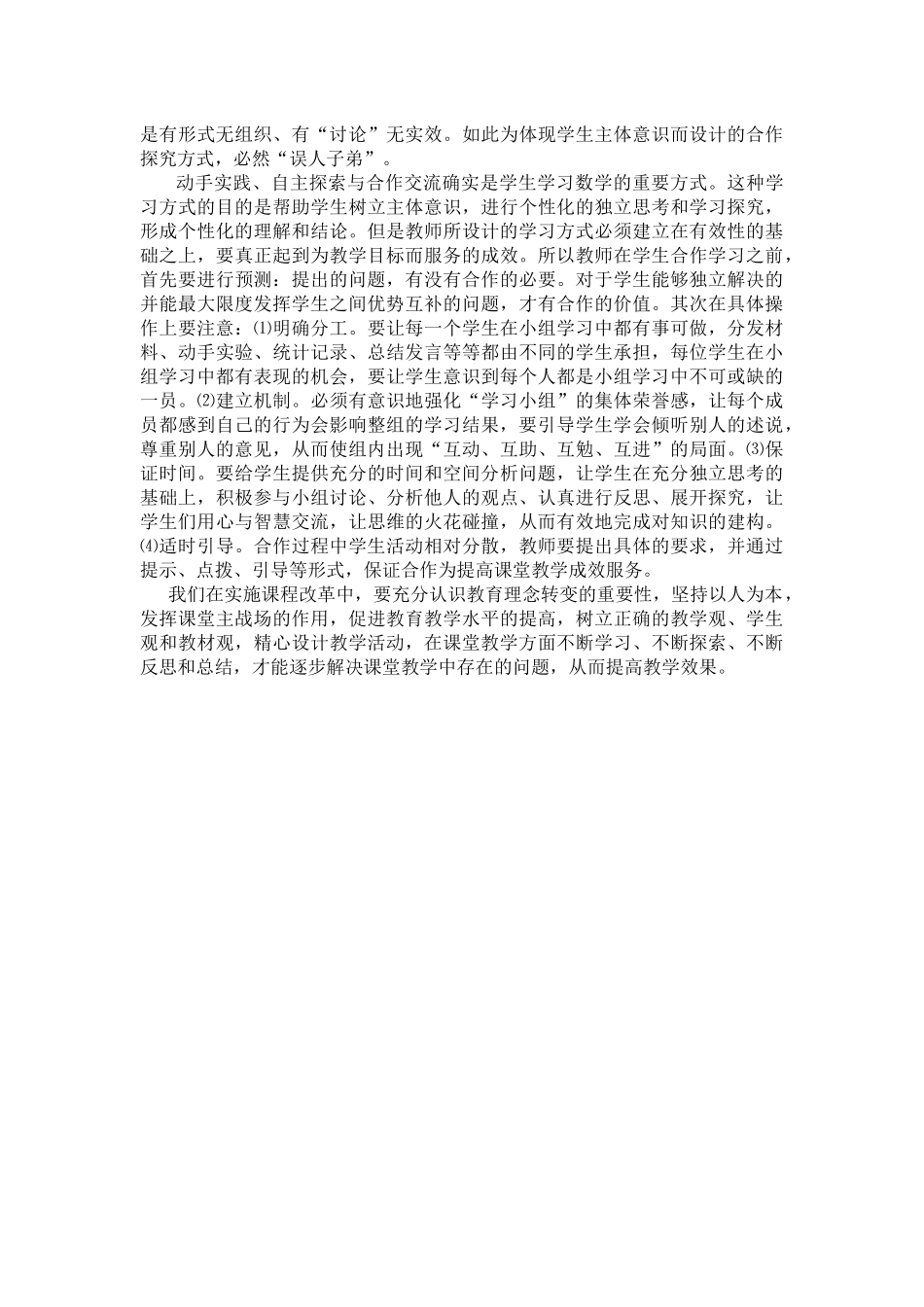 是有形式无组织、有“讨论”无实效。如此为体现学生主体意识而设计的合作探究方式，必然“误人子弟”。

动手实践、自主探索与合作交流确实是学生学习数学的重要方式。这种学习方式的目的是帮助学生树立主体意识，进行个性化的独立思考和学习探究，形成个性化的理解和结论。但是教师所设计的学习方式必须建立在有效性的基础之上，要真正起到为教学目标而服务的成效。所以教师在学生合作学习之前，首先要进行预测：提出的问题，有没有合作的必要。对于学生能够独立解决的并能最大限度发挥学生之间优势互补的问题，才有合作的价值。其次在具体操作上要注意：⑴明确分工。要让每一个学生在小组学习中都有事可做，分发材料、动手实验、统计记录、总结发言等等都由不同的学生承担，每位学生在小组学习中都有表现的机会，要让学生意识到每个人都是小组学习中不可或缺的一员。⑵建立机制。必须有意识地强化“学习小组”的集体荣誉感，让每个成员都感到自己的行为会影响整组的学习结果，要引导学生学会倾听别人的述说，尊重别人的意见，从而使组内出现“互动、互助、互勉、互进”的局面。⑶保证时间。要给学生提供充分的时间和空间分析问题，让学生在充分独立思考的基础上，积极参与小组讨论、分析他人的观点、认真进行反思、展开探究，让学生们用心与智慧交流，让思维的火花碰撞，从而有效地完成对知识的建构。⑷适时引导。合作过程中学生活动相对分散，教师要提出具体的要求，并通过提示、点拨、引导等形式，保证合作为提高课堂教学成效服务。

我们在实施课程改革中，要充分认识教育理念转变的重要性，坚持以人为本，发挥课堂主战场的作用，促进教育教学水平的提高，树立正确的教学观、学生观和教材观，精心设计教学活动，在课堂教学方面不断学习、不断探索、不断反思和总结，才能逐步解决课堂教学中存在的问题，从而提高教学效果。